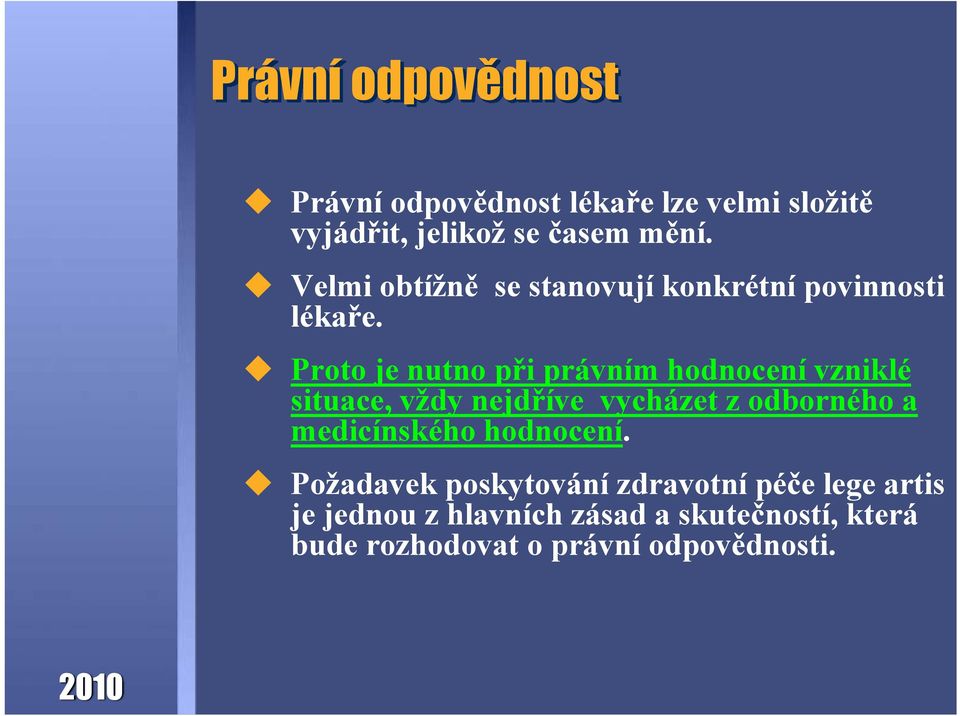 Právní odpovědnost

Právní odpovědnost lékaře lze velmi složitě vyjádřit, jelikož se časem mění.

Velmi obtížně se stanovují konkrétní povinnosti lékaře.

Proto je nutno při právním hodnocení vzniklé situace, vždy nejdříve vycházet z odborného a medicínského hodnocení.

Požadavek poskytování zdravotní péče lege artis je jednou z hlavních zásad a skutečností, která bude rozhodovat o právní odpovědnosti.

2010